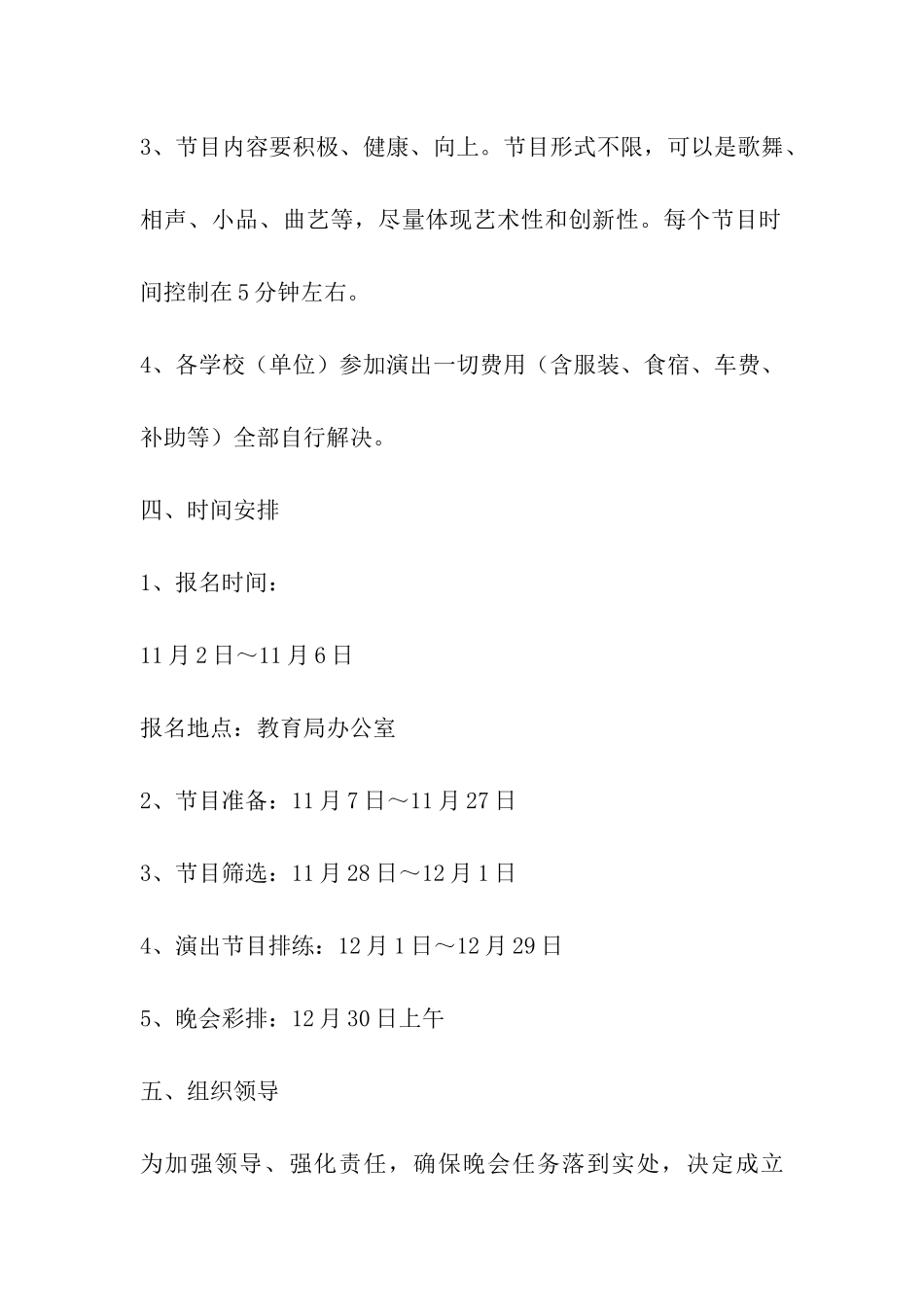 3、节目内容要积极、健康、向上。节目形式不限，可以是歌舞、相声、小品、曲艺等，尽量体现艺术性和创新性。每个节目时间控制在5分钟左右。

4、各学校（单位）参加演出一切费用（含服装、食宿、车费、补助等）全部自行解决。

四、时间安排

1、报名时间：

11月2日～11月6日

报名地点：教育局办公室

2、节目准备：11月7日～11月27日

3、节目筛选：11月28日～12月1日

4、演出节目排练：12月1日～12月29日

5、晚会彩排：12月30日上午

五、组织领导

为加强领导、强化责任，确保晚会任务落到实处，决定成立